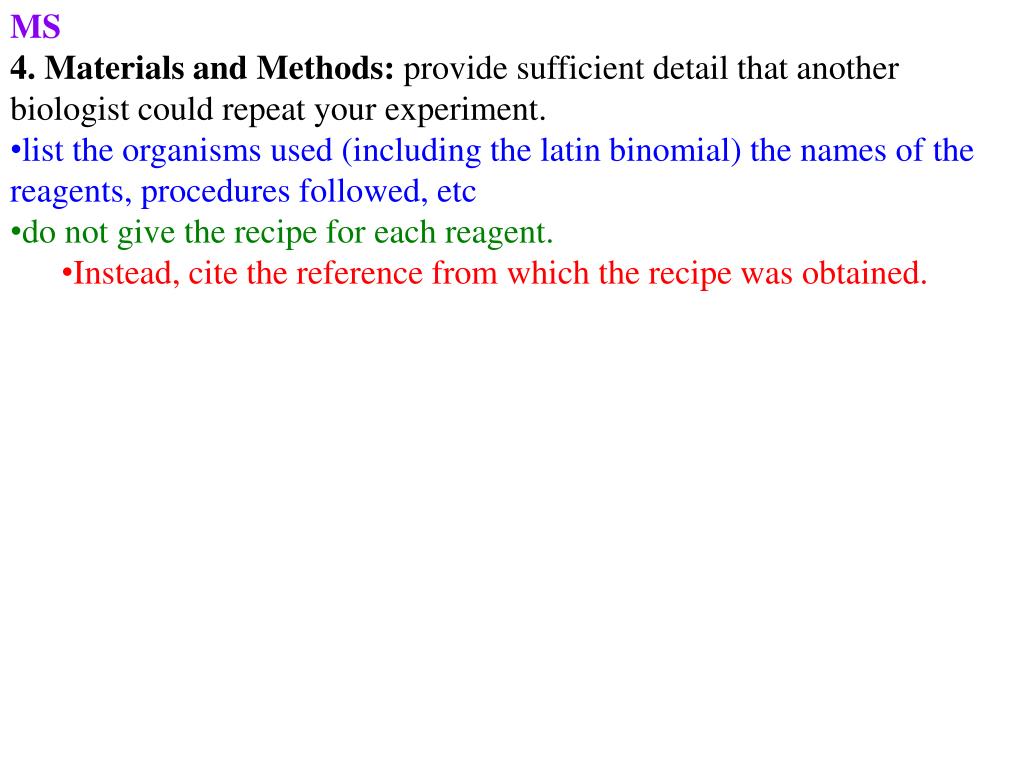 MS
4. Materials and Methods: provide sufficient detail that another biologist could repeat your experiment.
•list the organisms used (including the latin binomial) the names of the reagents, procedures followed, etc
•do not give the recipe for each reagent.
•Instead, cite the reference from which the recipe was obtained.